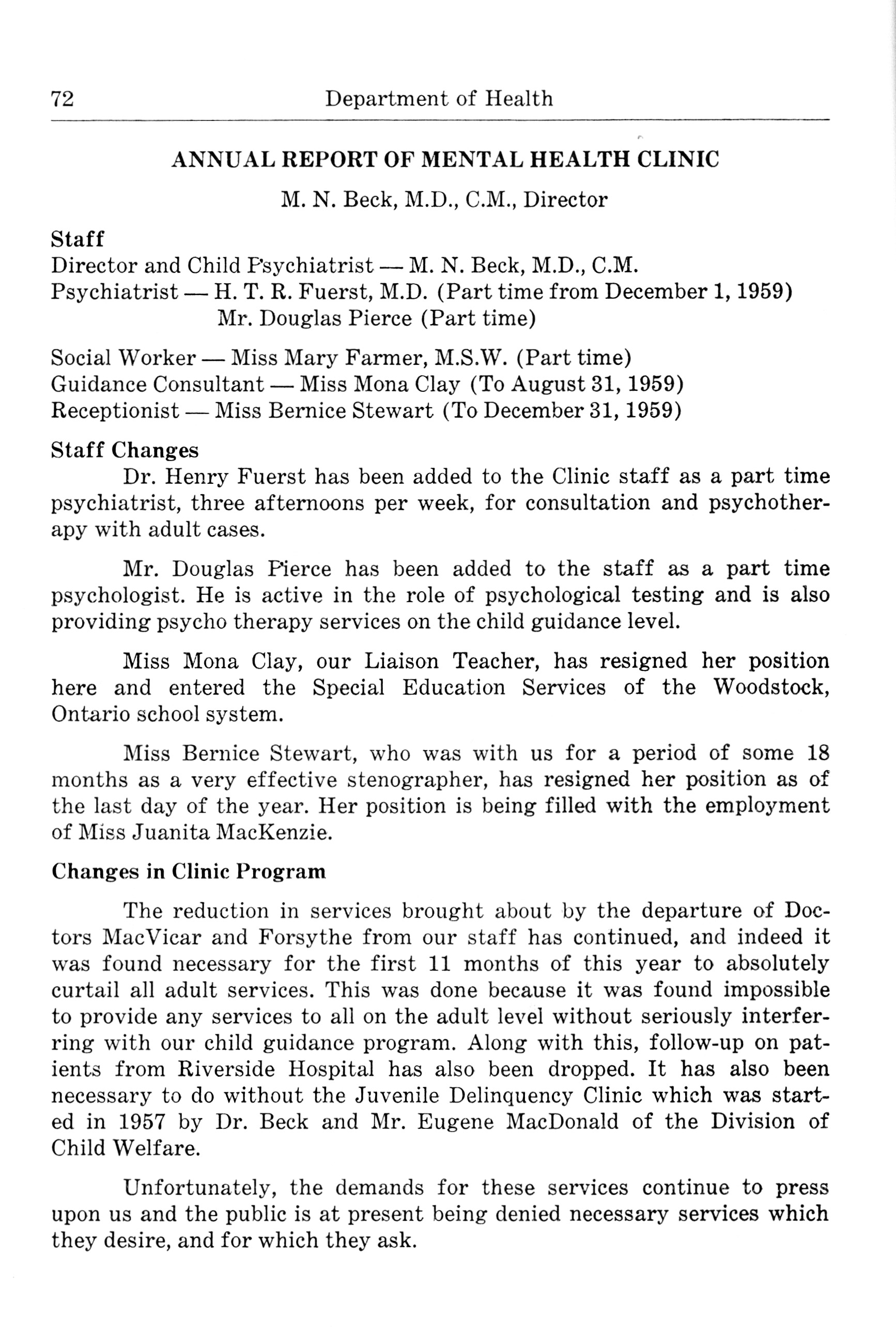 72 Department of Health

ANNUAL REPORT OF MENTAL HEALTH CLINIC

M. N. Beck, M.D., C.M., Director

Staff

Director and Child Psychiatrist — M. N. Beck, M.D., C.M.
Psychiatrist — H. T. R. Fuerst, M.D. (Part time from December 1, 1959)
Mr. Douglas Pierce (Part time)

Social Worker — Miss Mary Farmer, M.S.W. (Part time)
Guidance Consultant — Miss Mona Clay (To August 31, 1959)
Receptionist — Miss Bernice Stewart (To December 31, 1959)

Staff Changes

Dr. Henry Fuerst has been added to the Clinic staff as a part time psychiatrist, three afternoons per week, for consultation and psychotherapy with adult cases.

Mr. Douglas Pierce has been added to the staff as a part time psychologist. He is active in the role of psychological testing and is also providing psycho therapy services on the child guidance level.

Miss Mona Clay, our Liaison Teacher, has resigned her position here and entered the Special Education Services of the Woodstock, Ontario school system.

Miss Bernice Stewart, who was with us for a period of some 18 months as a very effective stenographer, has resigned her position as of the last day of the year. Her position is being filled with the employment of Miss Juanita MacKenzie.

Changes in Clinic Program

The reduction in services brought about by the departure of Doctors MacVicar and Forsythe from our staff has continued, and indeed it was found necessary for the first 11 months of this year to absolutely curtail all adult services. This was done because it was found impossible to provide any services to all on the adult level without seriously interferring with our child guidance program. Along with this, follow-up on patients from Riverside Hospital has also been dropped. It has also been necessary to do without the Juvenile Delinquency Clinic which was started in 1957 by Dr. Beck and Mr. Eugene MacDonald of the Division of Child Welfare.

Unfortunately, the demands for these services continue to press upon us and the public is at present being denied necessary services which they desire, and for which they ask.